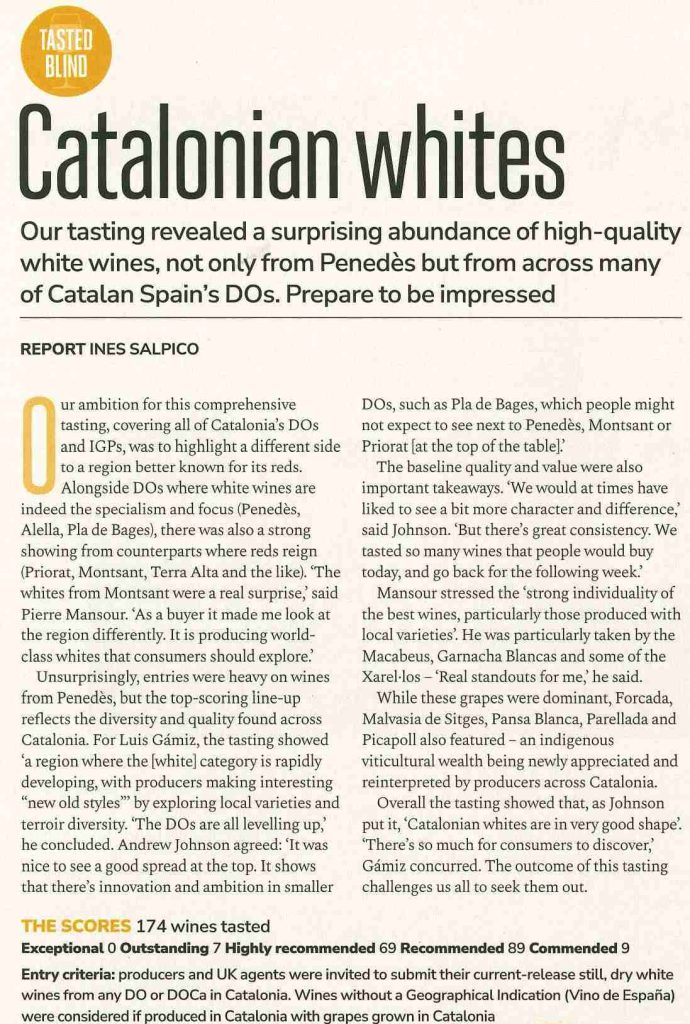 TASTED BLIND

Catalonian whites

Our tasting revealed a surprising abundance of high-quality white wines, not only from Penedès but from across many of Catalan Spain's DOs. Prepare to be impressed

REPORT INES SALPICO

Our ambition for this comprehensive tasting, covering all of Catalonia's DOs and IGPs, was to highlight a different side to a region better known for its reds. Alongside DOs where white wines are indeed the specialism and focus (Penedès, Alella, Pla de Bages), there was also a strong showing from counterparts where reds reign (Priorat, Montsant, Terra Alta and the like). 'The whites from Montsant were a real surprise,' said Pierre Mansour. 'As a buyer it made me look at the region differently. It is producing world-class whites that consumers should explore.'

Unsurprisingly, entries were heavy on wines from Penedès, but the top-scoring line-up reflects the diversity and quality found across Catalonia. For Luis Gámiz, the tasting showed 'a region where the [white] category is rapidly developing, with producers making interesting "new old styles"' by exploring local varieties and terroir diversity. 'The DOs are all levelling up,' he concluded. Andrew Johnson agreed: 'It was nice to see a good spread at the top. It shows that there's innovation and ambition in smaller DOs, such as Pla de Bages, which people might not expect to see next to Penedès, Montsant or Priorat [at the top of the table].'

The baseline quality and value were also important takeaways. 'We would at times have liked to see a bit more character and difference,' said Johnson. 'But there's great consistency. We tasted so many wines that people would buy today, and go back for the following week.'

Mansour stressed the 'strong individuality of the best wines, particularly those produced with local varieties'. He was particularly taken by the Macabeus, Garnacha Blancas and some of the Xarel·los – 'Real standouts for me,' he said.

While these grapes were dominant, Forcada, Malvasia de Sitges, Pansa Blanca, Parellada and Picapoll also featured – an indigenous viticultural wealth being newly appreciated and reinterpreted by producers across Catalonia.

Overall the tasting showed that, as Johnson put it, 'Catalonian whites are in very good shape'. 'There's so much for consumers to discover,' Gámiz concurred. The outcome of this tasting challenges us all to seek them out.

THE SCORES 174 wines tasted
Exceptional 0 Outstanding 7 Highly recommended 69 Recommended 89 Commended 9

Entry criteria: producers and UK agents were invited to submit their current-release still, dry white wines from any DO or DOCa in Catalonia. Wines without a Geographical Indication (Vino de España) were considered if produced in Catalonia with grapes grown in Catalonia